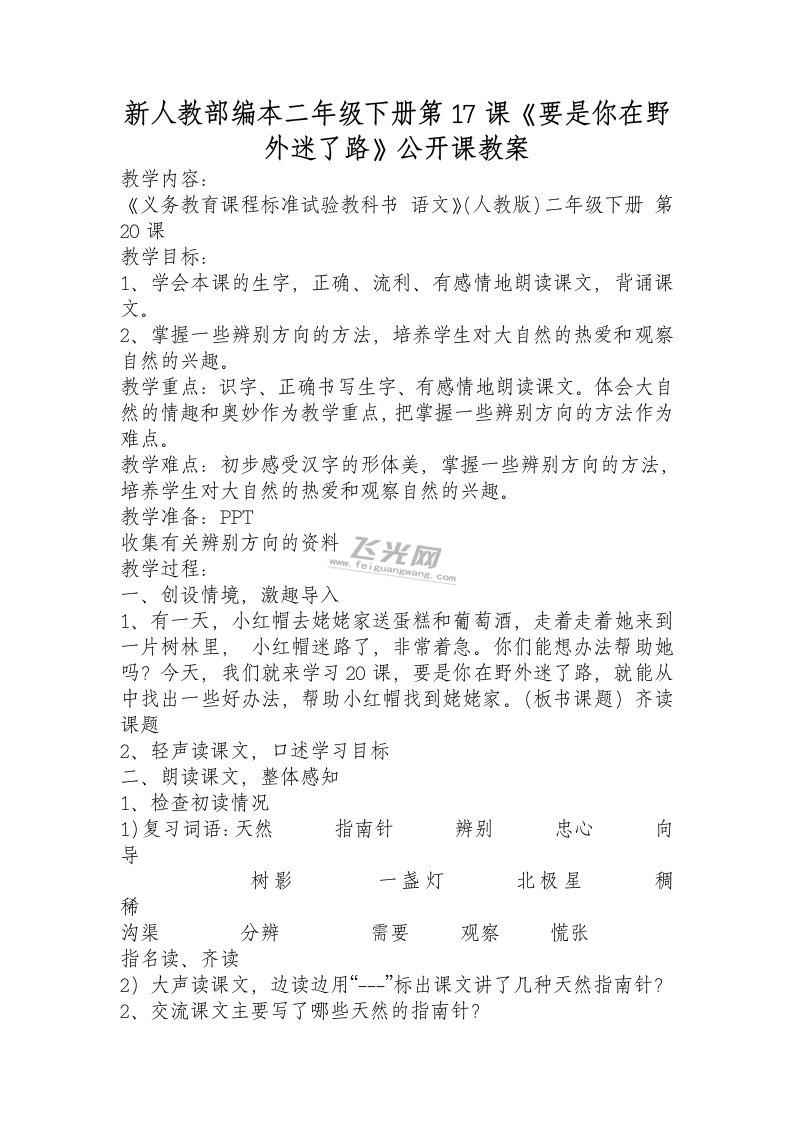 新人教部编本二年级下册第17课《要是你在野外迷了路》公开课教案

教学内容：
《义务教育课程标准试验教科书 语文》(人教版)二年级下册 第20课

教学目标：
1、学会本课的生字，正确、流利、有感情地朗读课文，背诵课文。
2、掌握一些辨别方向的方法，培养学生对大自然的热爱和观察自然的兴趣。

教学重点：识字、正确书写生字、有感情地朗读课文。体会大自然的情趣和奥妙作为教学重点，把掌握一些辨别方向的方法作为难点。

教学难点：初步感受汉字的形体美，掌握一些辨别方向的方法，培养学生对大自然的热爱和观察自然的兴趣。

教学准备：PPT
收集有关辨别方向的资料

飞光网
www.feiguangwang.com

教学过程：
一、创设情境，激趣导入
1、有一天，小红帽去姥姥家送蛋糕和葡萄酒，走着走着她来到一片树林里， 小红帽迷路了，非常着急。你们能想办法帮助她吗？今天，我们就来学习20课，要是你在野外迷了路，就能从中找出一些好办法，帮助小红帽找到姥姥家。(板书课题) 齐读课题
2、轻声读课文，口述学习目标
二、朗读课文，整体感知
1、检查初读情况
1)复习词语：天然 指南针 辨别 忠心 向导
树影 一盏灯 北极星 稠稀
沟渠 分辨 需要 观察 慌张
指名读、齐读
2) 大声读课文，边读边用“---”标出课文讲了几种天然指南针？
2、交流课文主要写了哪些天然的指南针？